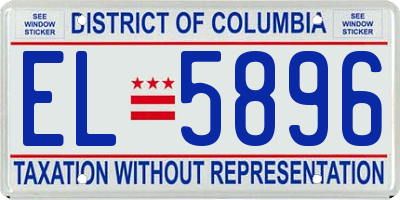 SEE WINDOW STICKER

DISTRICT OF COLUMBIA

SEE WINDOW STICKER

EL 5896

TAXATION WITHOUT REPRESENTATION